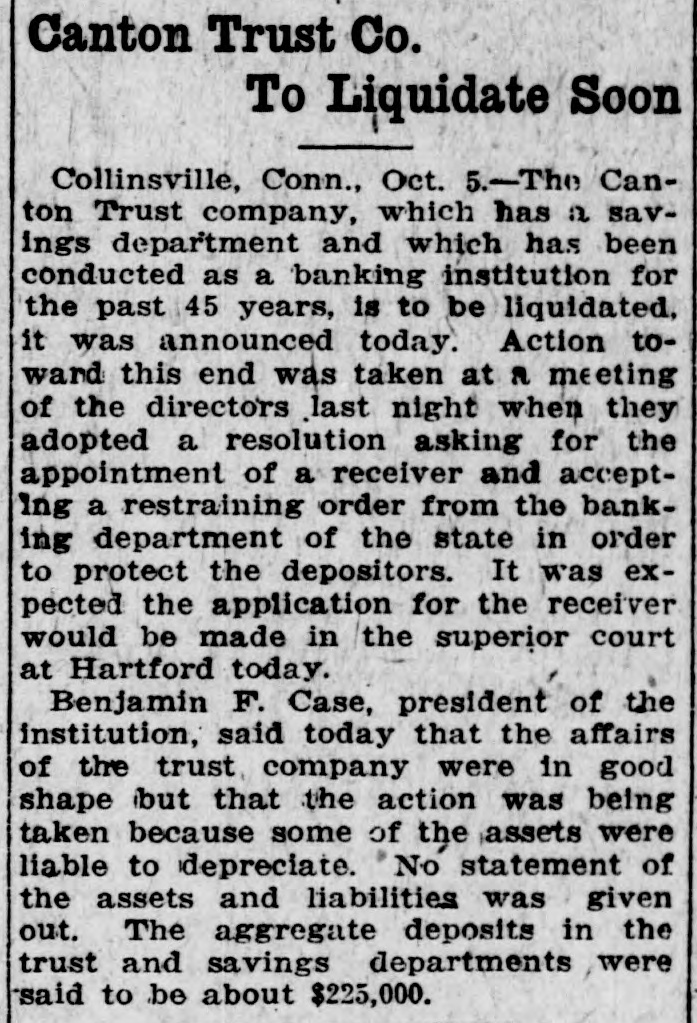 Canton Trust Co.
To Liquidate Soon

Collinsville, Conn., Oct. 5.—The Canton Trust company, which has a savings department and which has been conducted as a banking institution for the past 45 years, is to be liquidated, it was announced today. Action toward this end was taken at a meeting of the directors last night when they adopted a resolution asking for the appointment of a receiver and accepting a restraining order from the banking department of the state in order to protect the depositors. It was expected the application for the receiver would be made in the superior court at Hartford today.

Benjamin F. Case, president of the institution, said today that the affairs of the trust company were in good shape but that the action was being taken because some of the assets were liable to depreciate. No statement of the assets and liabilities was given out. The aggregate deposits in the trust and savings departments were said to be about $225,000.